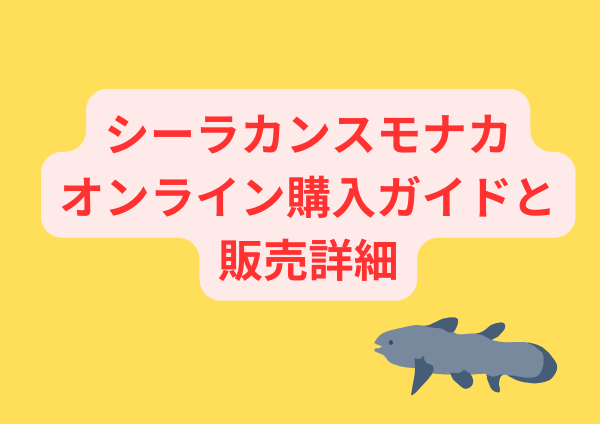 シーラカンスモナカ
オンライン購入ガイドと
販売詳細